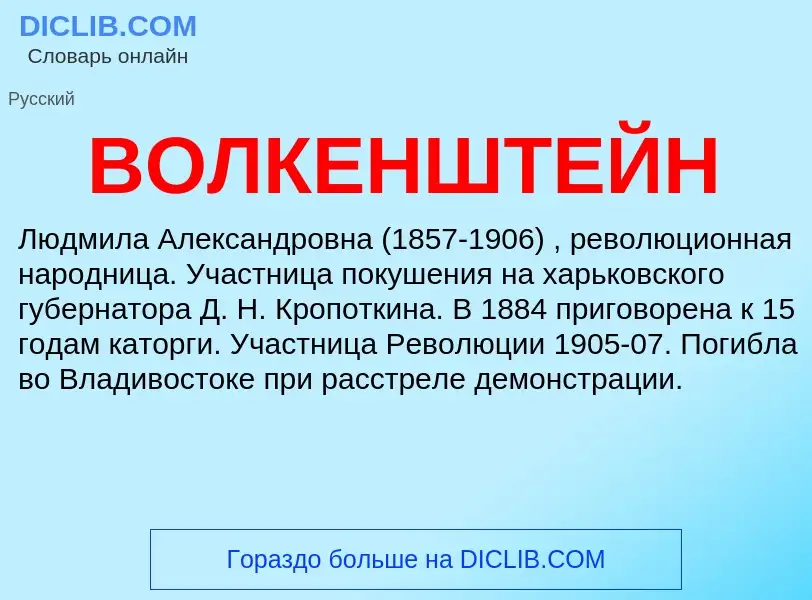 DICLIB.COM
Словарь онлайн

Русский

ВОЛКЕНШТЕЙН

Людмила Александровна (1857-1906) , революционная народница. Участница покушения на харьковского губернатора Д. Н. Кропоткина. В 1884 приговорена к 15 годам каторги. Участница Революции 1905-07. Погибла во Владивостоке при расстреле демонстрации.

Гораздо больше на DICLIB.COM